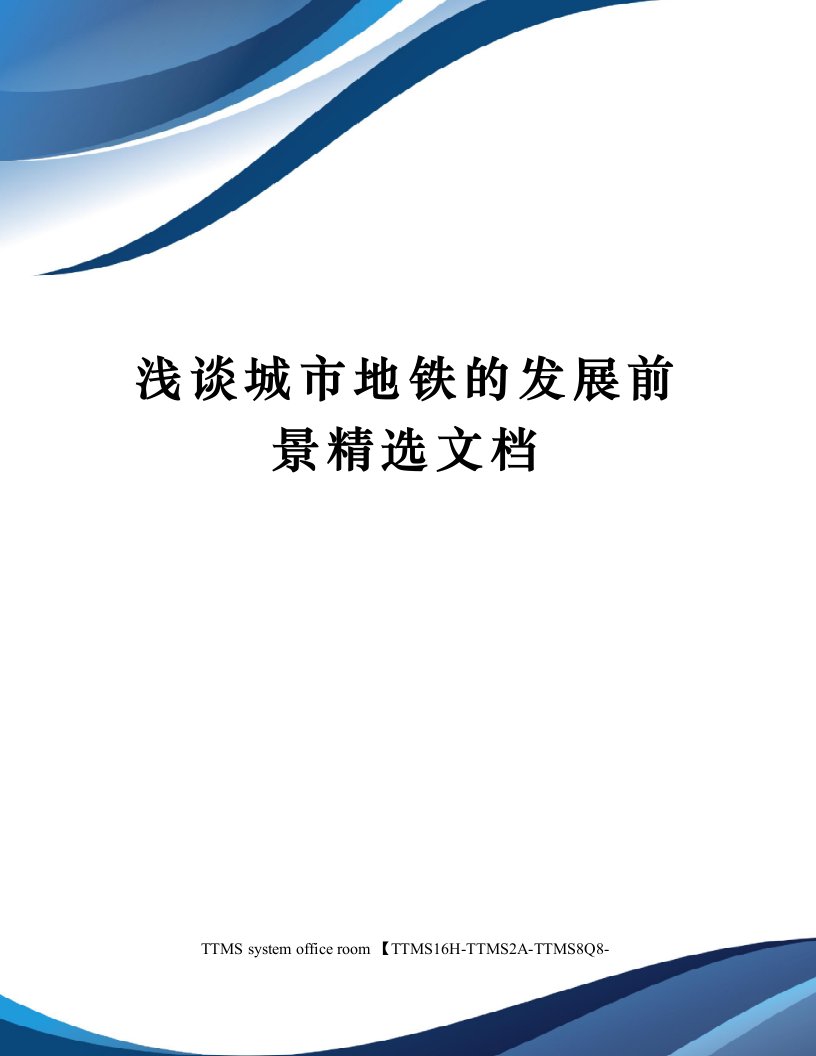 浅谈城市地铁的发展前景精选文档

TTMS system office room 【TTMS16H-TTMS2A-TTMS8Q8-